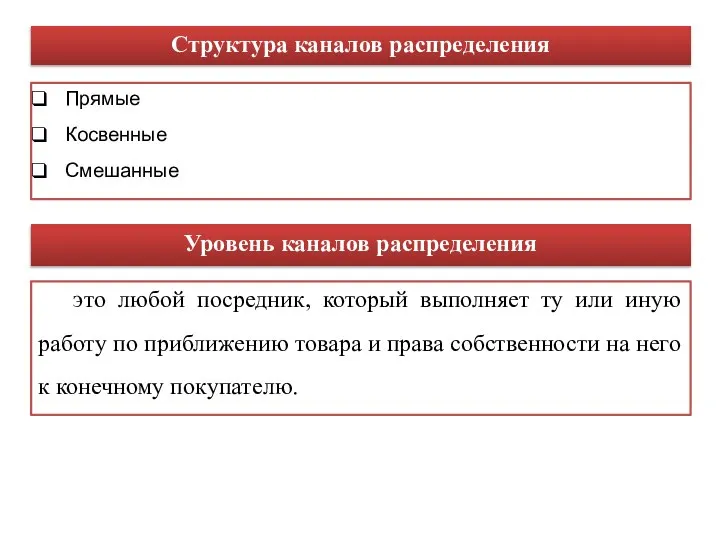 Структура каналов распределения

❑ Прямые
❑ Косвенные
❑ Смешанные

Уровень каналов распределения

это любой посредник, который выполняет ту или иную работу по приближению товара и права собственности на него к конечному покупателю.